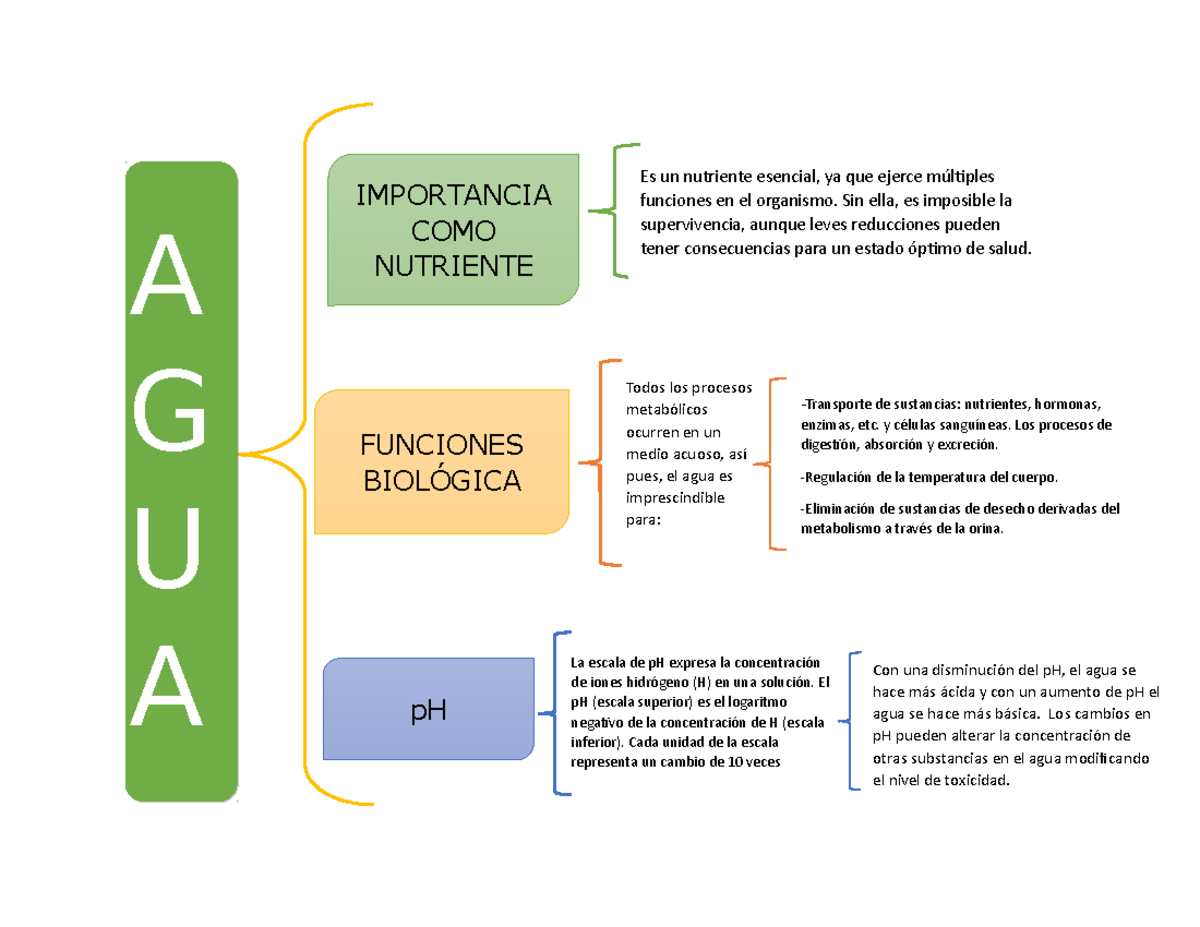 A G U A

IMPORTANCIA COMO NUTRIENTE

Es un nutriente esencial, ya que ejerce múltiples funciones en el organismo. Sin ella, es imposible la supervivencia, aunque leves reducciones pueden tener consecuencias para un estado óptimo de salud.

FUNCIONES BIOLÓGICA

Todos los procesos metabólicos ocurren en un medio acuoso, así pues, el agua es imprescindible para:

-Transporte de sustancias: nutrientes, hormonas, enzimas, etc. y células sanguíneas. Los procesos de digestión, absorción y excreción.

-Regulación de la temperatura del cuerpo.

-Eliminación de sustancias de desecho derivadas del metabolismo a través de la orina.

pH

La escala de pH expresa la concentración de iones hidrógeno (H) en una solución. El pH (escala superior) es el logaritmo negativo de la concentración de H (escala inferior). Cada unidad de la escala representa un cambio de 10 veces

Con una disminución del pH, el agua se hace más ácida y con un aumento de pH el agua se hace más básica. Los cambios en pH pueden alterar la concentración de otras substancias en el agua modificando el nivel de toxicidad.